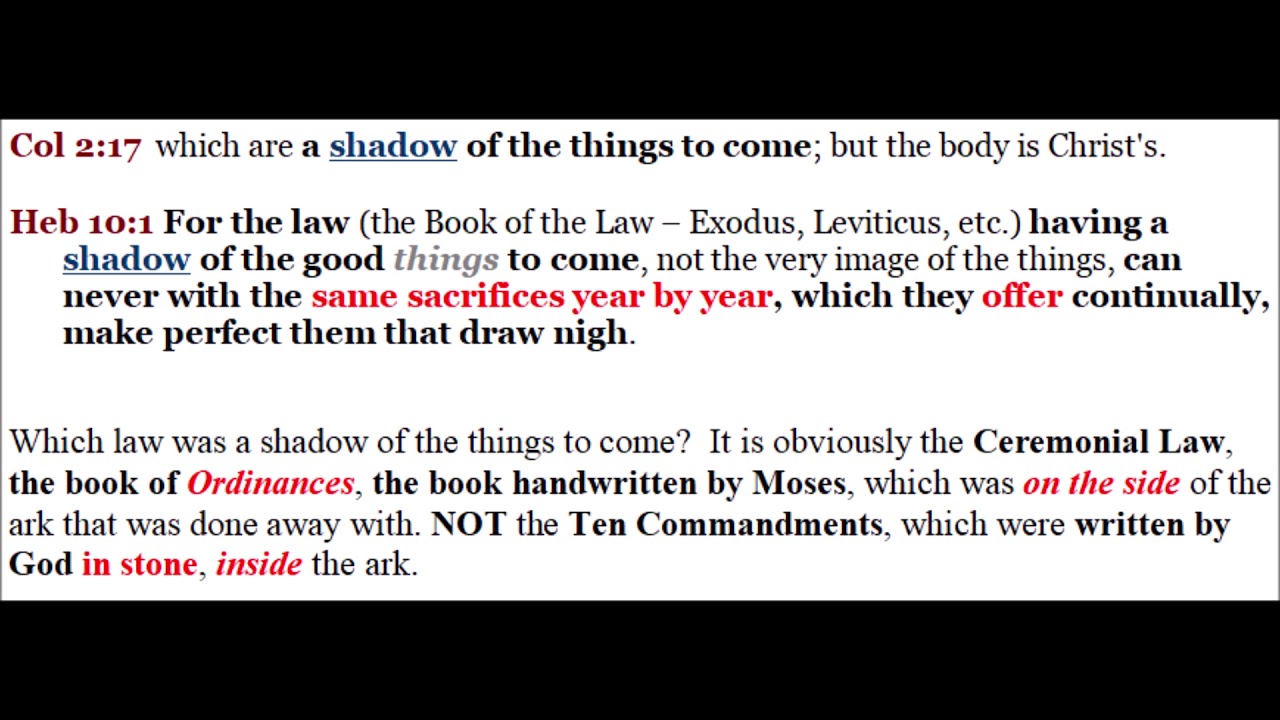 Col 2:17 which are a shadow of the things to come; but the body is Christ's.

Heb 10:1 For the law (the Book of the Law – Exodus, Leviticus, etc.) having a shadow of the good things to come, not the very image of the things, can never with the same sacrifices year by year, which they offer continually, make perfect them that draw nigh.

Which law was a shadow of the things to come? It is obviously the Ceremonial Law, the book of Ordinances, the book handwritten by Moses, which was on the side of the ark that was done away with. NOT the Ten Commandments, which were written by God in stone, inside the ark.